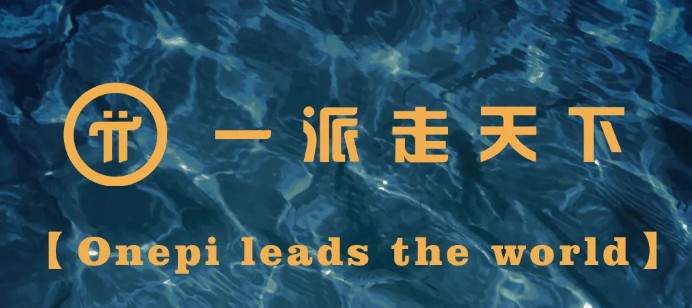 一派走天下

【Onepi leads the world】